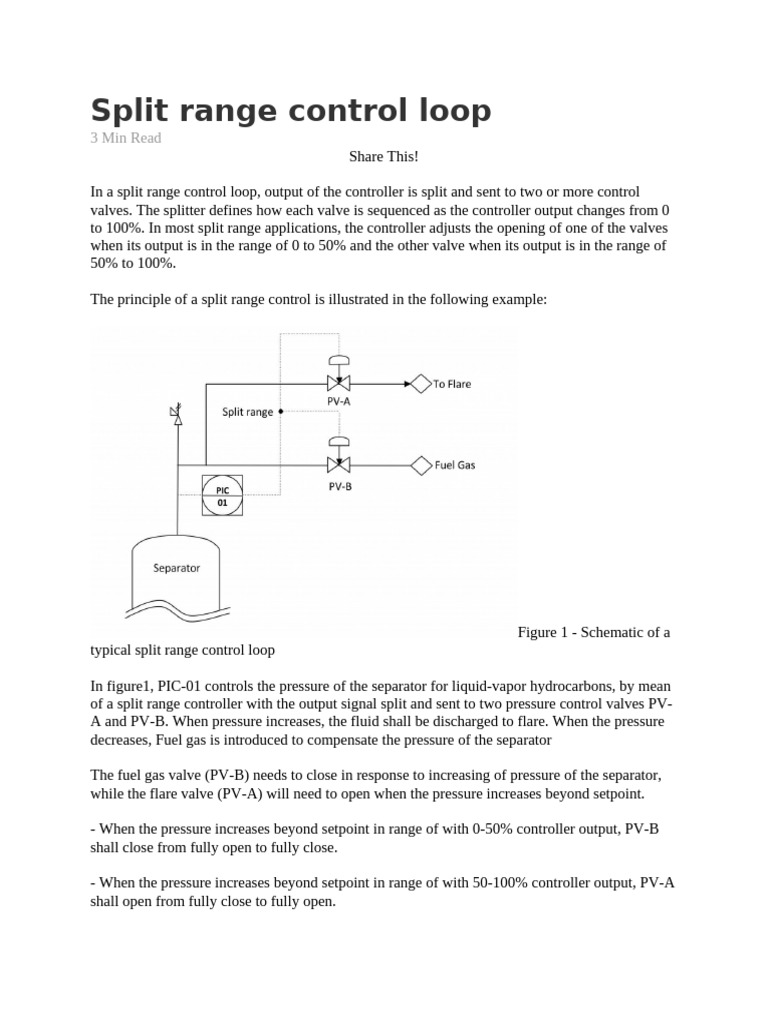 Split range control loop

3 Min Read

Share This!

In a split range control loop, output of the controller is split and sent to two or more control valves. The splitter defines how each valve is sequenced as the controller output changes from 0 to 100%. In most split range applications, the controller adjusts the opening of one of the valves when its output is in the range of 0 to 50% and the other valve when its output is in the range of 50% to 100%.

The principle of a split range control is illustrated in the following example:

To Flare
PV-A
Split range
Fuel Gas
PV-B
PIC 01
Separator

Figure 1 - Schematic of a typical split range control loop

In figure1, PIC-01 controls the pressure of the separator for liquid-vapor hydrocarbons, by mean of a split range controller with the output signal split and sent to two pressure control valves PV-A and PV-B. When pressure increases, the fluid shall be discharged to flare. When the pressure decreases, Fuel gas is introduced to compensate the pressure of the separator

The fuel gas valve (PV-B) needs to close in response to increasing of pressure of the separator, while the flare valve (PV-A) will need to open when the pressure increases beyond setpoint.

- When the pressure increases beyond setpoint in range of with 0-50% controller output, PV-B shall close from fully open to fully close.

- When the pressure increases beyond setpoint in range of with 50-100% controller output, PV-A shall open from fully close to fully open.